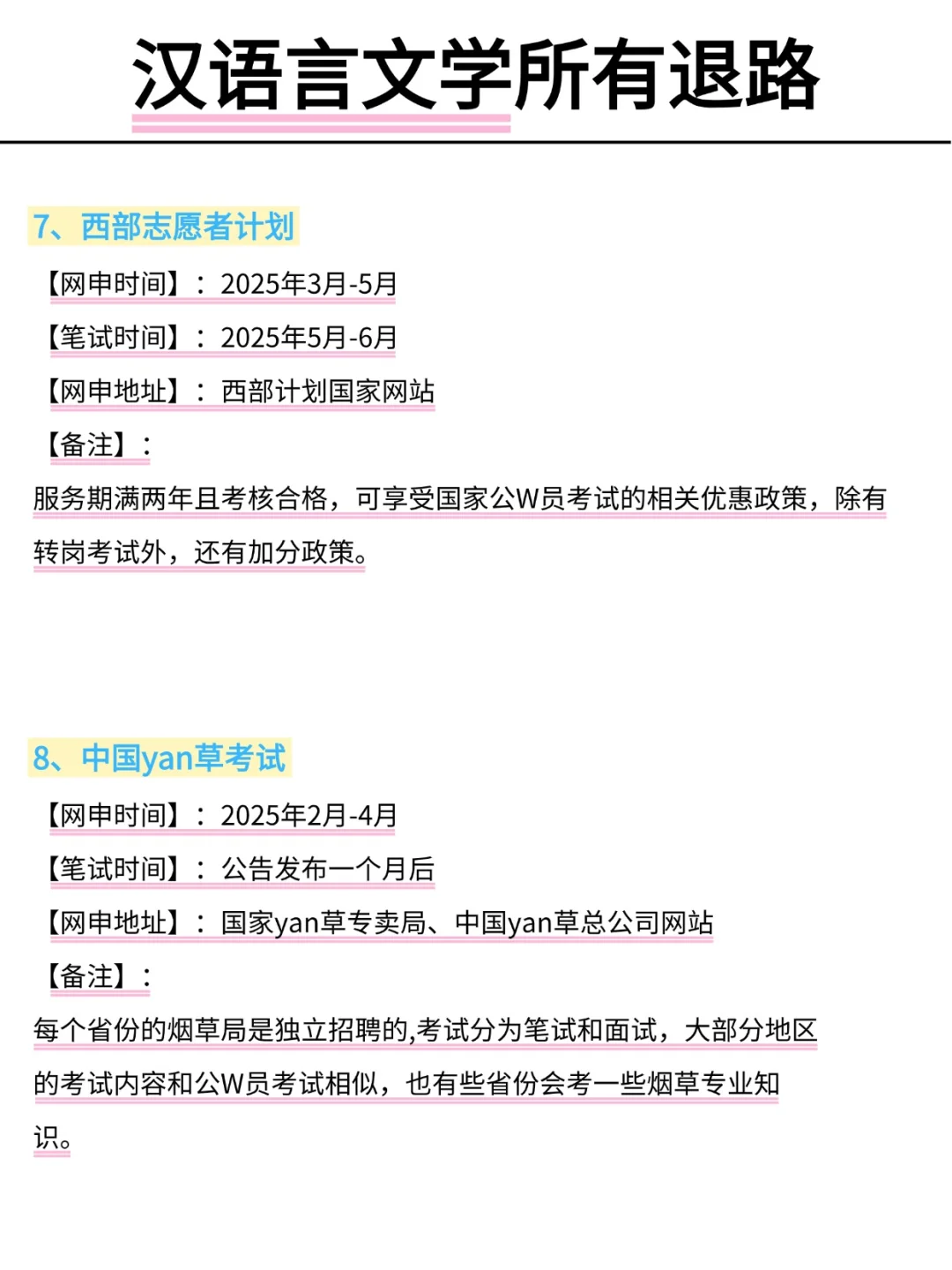 汉语言文学所有退路

7、西部志愿者计划

【网申时间】：2025年3月-5月

【笔试时间】：2025年5月-6月

【网申地址】：西部计划国家网站

【备注】：

服务期满两年且考核合格，可享受国家公W员考试的相关优惠政策，除有转岗考试外，还有加分政策。

8、中国yan草考试

【网申时间】：2025年2月-4月

【笔试时间】：公告发布一个月后

【网申地址】：国家yan草专卖局、中国yan草总公司网站

【备注】：

每个省份的烟草局是独立招聘的,考试分为笔试和面试，大部分地区的考试内容和公W员考试相似，也有些省份会考一些烟草专业知识。